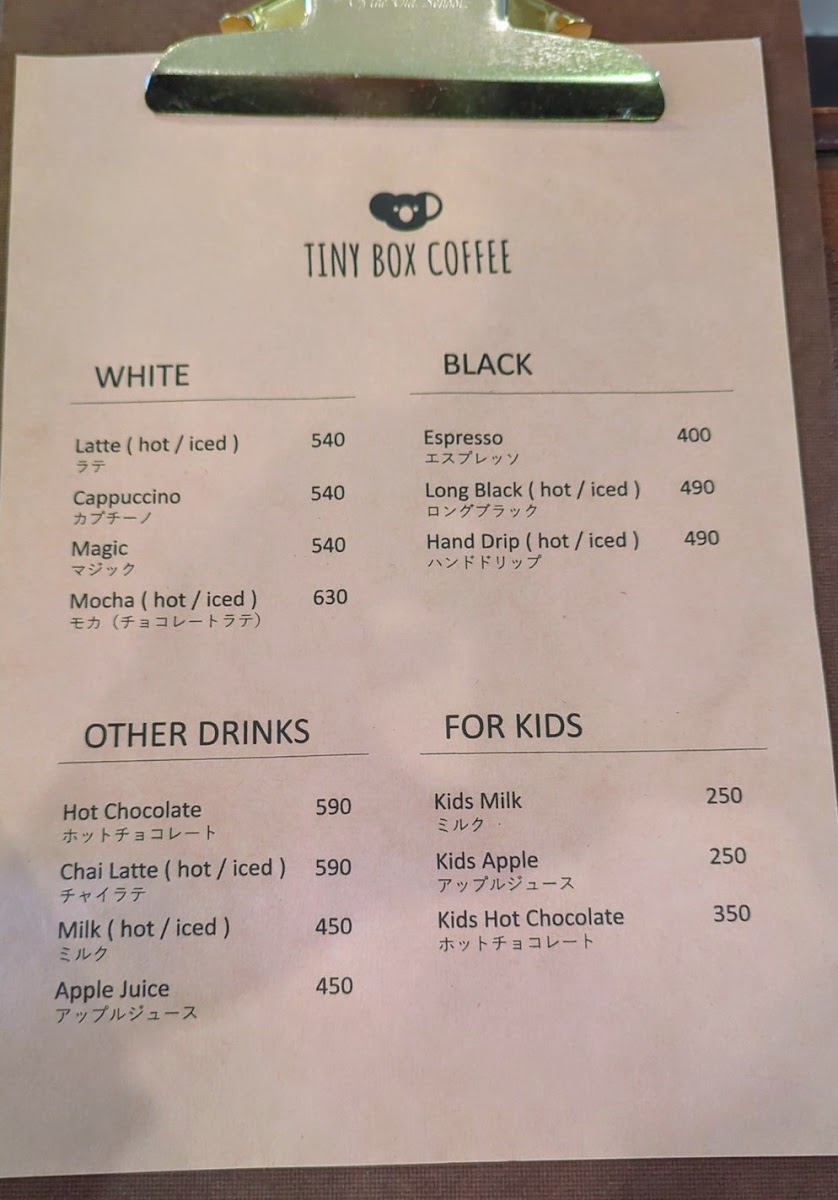 TINY BOX COFFEE

WHITE

Latte ( hot / iced ) 540
ラテ

Cappuccino 540
カプチーノ

Magic 540
マジック

Mocha ( hot / iced ) 630
モカ（チョコレートラテ）

BLACK

Espresso 400
エスプレッソ

Long Black ( hot / iced ) 490
ロングブラック

Hand Drip ( hot / iced ) 490
ハンドドリップ

OTHER DRINKS

Hot Chocolate 590
ホットチョコレート

Chai Latte ( hot / iced ) 590
チャイラテ

Milk ( hot / iced ) 450
ミルク

Apple Juice 450
アップルジュース

FOR KIDS

Kids Milk 250
ミルク

Kids Apple 250
アップルジュース

Kids Hot Chocolate 350
ホットチョコレート